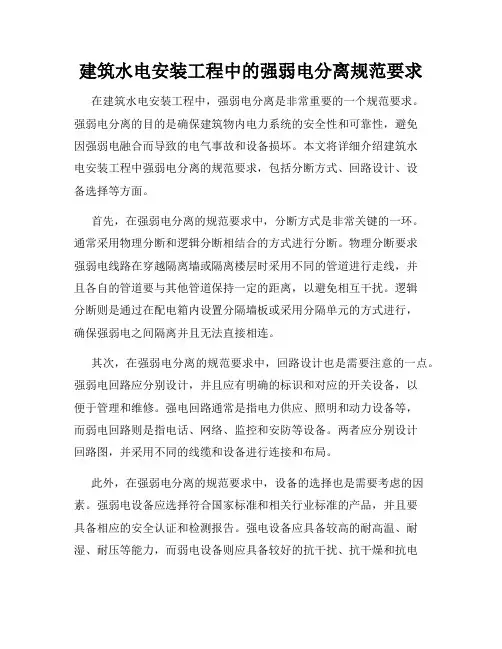 建筑水电安装工程中的强弱电分离规范要求

在建筑水电安装工程中，强弱电分离是非常重要的一个规范要求。强弱电分离的目的是确保建筑物内电力系统的安全性和可靠性，避免因强弱电融合而导致的电气事故和设备损坏。本文将详细介绍建筑水电安装工程中强弱电分离的规范要求，包括分断方式、回路设计、设备选择等方面。

首先，在强弱电分离的规范要求中，分断方式是非常关键的一环。通常采用物理分断和逻辑分断相结合的方式进行分断。物理分断要求强弱电线路在穿越隔离墙或隔离楼层时采用不同的管道进行走线，并且各自的管道要与其他管道保持一定的距离，以避免相互干扰。逻辑分断则是通过在配电箱内设置分隔墙板或采用分隔单元的方式进行，确保强弱电之间隔离并且无法直接相连。

其次，在强弱电分离的规范要求中，回路设计也是需要注意的一点。强弱电回路应分别设计，并且应有明确的标识和对应的开关设备，以便于管理和维修。强电回路通常是指电力供应、照明和动力设备等，而弱电回路则是指电话、网络、监控和安防等设备。两者应分别设计回路图，并采用不同的线缆和设备进行连接和布局。

此外，在强弱电分离的规范要求中，设备的选择也是需要考虑的因素。强弱电设备应选择符合国家标准和相关行业标准的产品，并且要具备相应的安全认证和检测报告。强电设备应具备较高的耐高温、耐湿、耐压等能力，而弱电设备则应具备较好的抗干扰、抗干燥和抗电